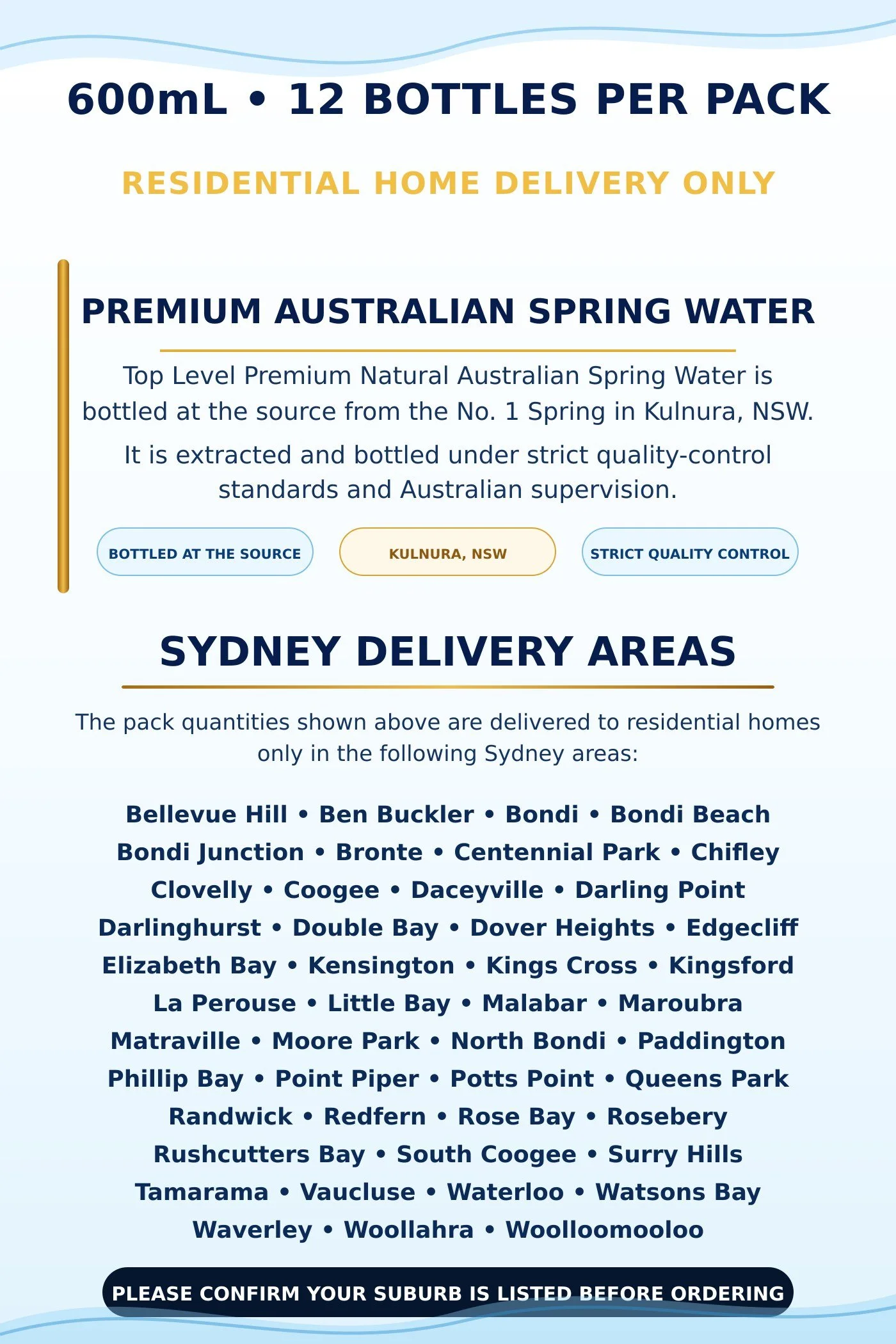 600mL • 12 BOTTLES PER PACK

RESIDENTIAL HOME DELIVERY ONLY

PREMIUM AUSTRALIAN SPRING WATER

Top Level Premium Natural Australian Spring Water is bottled at the source from the No. 1 Spring in Kulnura, NSW.

It is extracted and bottled under strict quality-control standards and Australian supervision.

BOTTLED AT THE SOURCE

KULNURA, NSW

STRICT QUALITY CONTROL

SYDNEY DELIVERY AREAS

The pack quantities shown above are delivered to residential homes only in the following Sydney areas:

Bellevue Hill • Ben Buckler • Bondi • Bondi Beach
Bondi Junction • Bronte • Centennial Park • Chifley
Clovelly • Coogee • Daceyville • Darling Point
Darlinghurst • Double Bay • Dover Heights • Edgecliff
Elizabeth Bay • Kensington • Kings Cross • Kingsford
La Perouse • Little Bay • Malabar • Maroubra
Matraville • Moore Park • North Bondi • Paddington
Phillip Bay • Point Piper • Potts Point • Queens Park
Randwick • Redfern • Rose Bay • Rosebery
Rushcutters Bay • South Coogee • Surry Hills
Tamarama • Vaucluse • Waterloo • Watsons Bay
Waverley • Woollahra • Woolloomooloo

PLEASE CONFIRM YOUR SUBURB IS LISTED BEFORE ORDERING